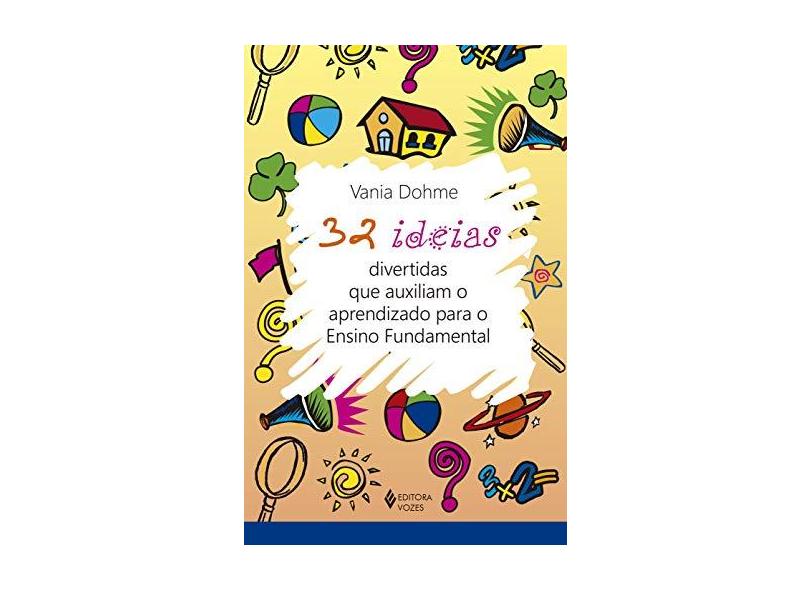 Vania Dohme

32 ideias

divertidas que auxiliam o aprendizado para o Ensino Fundamental

EDITORA VOZES